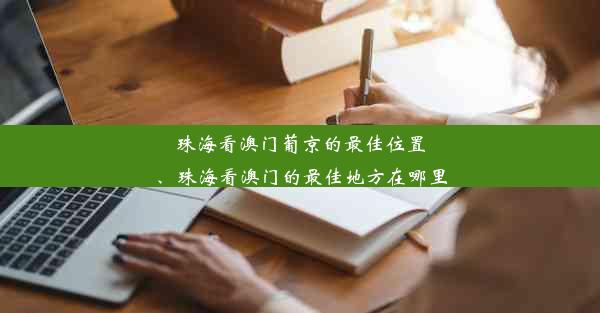 珠海看澳门葡京的最佳位置
、珠海看澳门的最佳地方在哪里